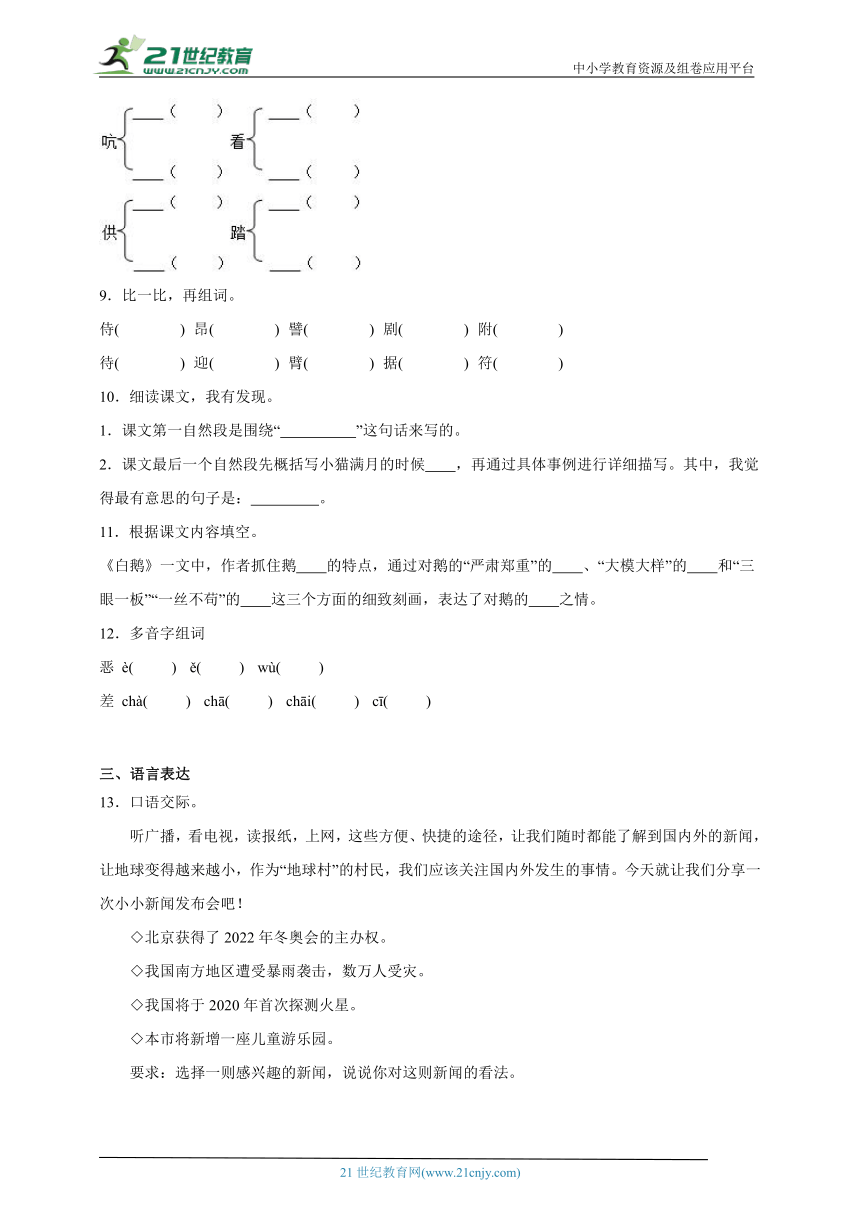 21世纪教育 www.21cnjy.com

中小学教育资源及组卷应用平台

吭 ____（ ）
____（ ）

看 ____（ ）
____（ ）

供 ____（ ）
____（ ）

踏 ____（ ）
____（ ）

9．比一比，再组词。

侍( ) 昂( ) 譬( ) 剧( ) 附( )

待( ) 迎( ) 臂( ) 据( ) 符( )

10．细读课文，我有发现。

1．课文第一自然段是围绕“__________”这句话来写的。

2．课文最后一个自然段先概括写小猫满月的时候____，再通过具体事例进行详细描写。其中，我觉得最有意思的句子是：_________。

11．根据课文内容填空。

《白鹅》一文中，作者抓住鹅____的特点，通过对鹅的“严肃郑重”的____、“大模大样”的____和“三眼一板”“一丝不苟”的____这三个方面的细致刻画，表达了对鹅的____之情。

12．多音字组词

恶 è( ) ě( ) wù( )

差 chà( ) chā( ) chāi( ) cī( )

三、语言表达

13．口语交际。

听广播，看电视，读报纸，上网，这些方便、快捷的途径，让我们随时都能了解到国内外的新闻，让地球变得越来越小，作为“地球村”的村民，我们应该关注国内外发生的事情。今天就让我们分享一次小小新闻发布会吧！

◇北京获得了 2022 年冬奥会的主办权。

◇我国南方地区遭受暴雨袭击，数万人受灾。

◇我国将于 2020 年首次探测火星。

◇本市将新增一座儿童游乐园。

要求：选择一则感兴趣的新闻，说说你对这则新闻的看法。

21 世纪教育网(www.21cnjy.com)